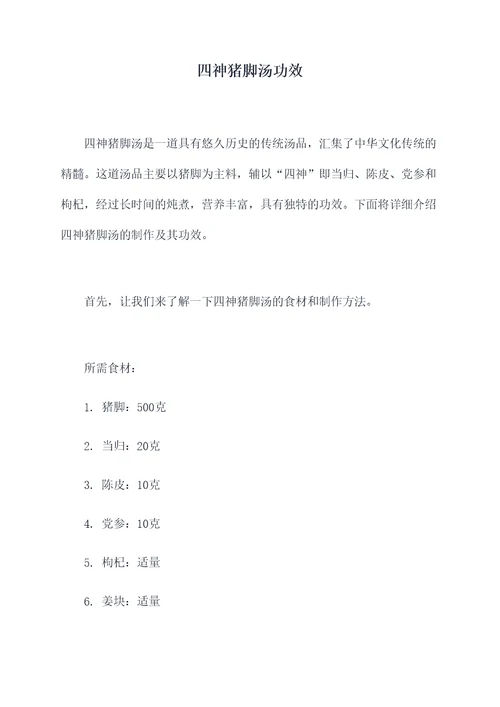 四神猪脚汤功效

四神猪脚汤是一道具有悠久历史的传统汤品，汇集了中华文化传统的精髓。这道汤品主要以猪脚为主料，辅以“四神”即当归、陈皮、党参和枸杞，经过长时间的炖煮，营养丰富，具有独特的功效。下面将详细介绍四神猪脚汤的制作及其功效。

首先，让我们来了解一下四神猪脚汤的食材和制作方法。

所需食材：

1. 猪脚：500克

2. 当归：20克

3. 陈皮：10克

4. 党参：10克

5. 枸杞：适量

6. 姜块：适量